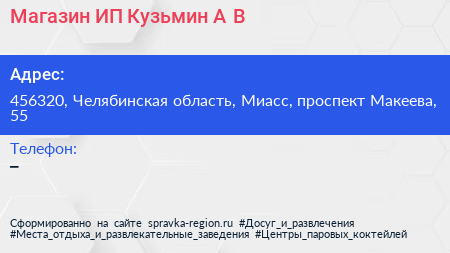 Магазин ИП Кузьмин А В

Адрес:

456320, Челябинская область, Миасс, проспект Макеева, 55

Телефон:

–

Сформированно на сайте spravka-region.ru #Досуг_и_развлечения #Места_отдыха_и_развлекательные_заведения #Центры_паровых_коктейлей